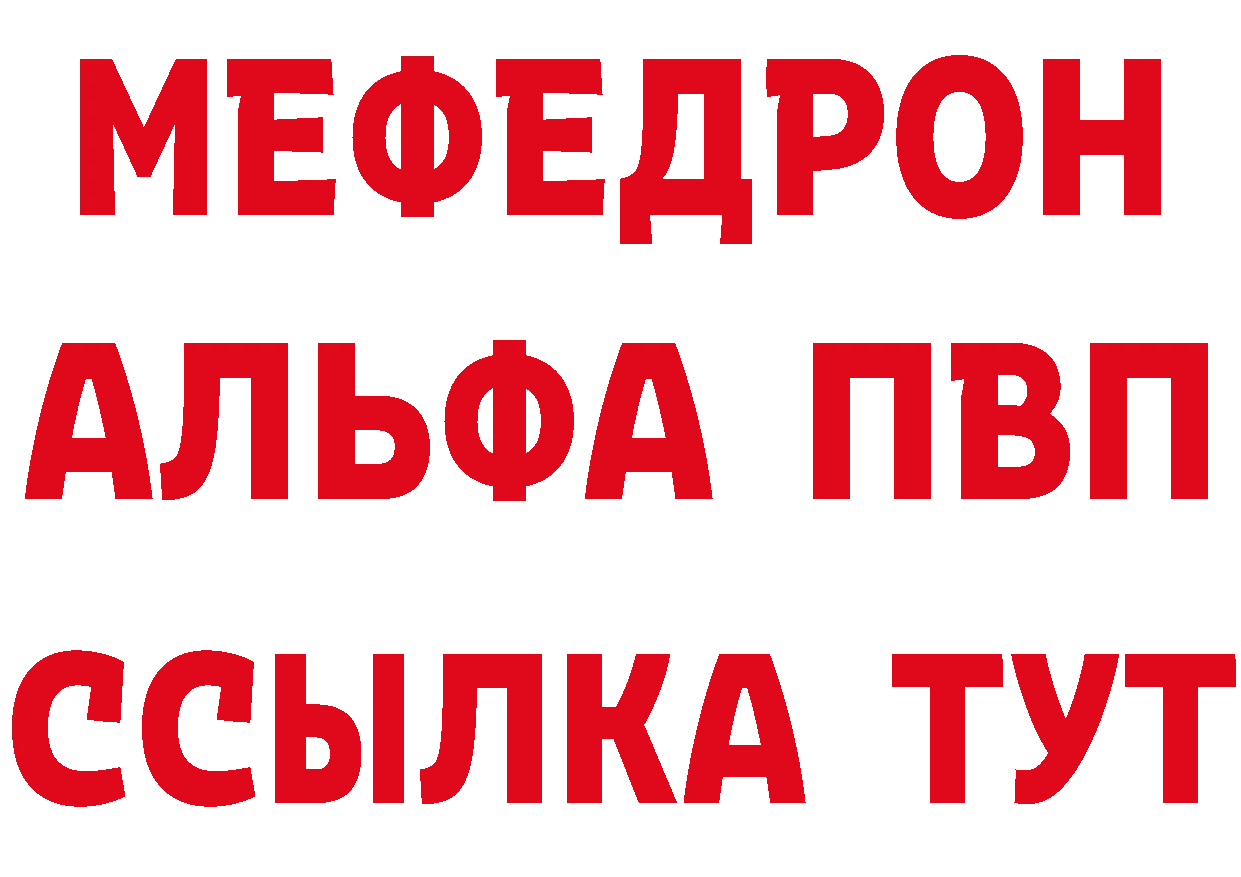 МЕФЕДРОН
АЛЬФА ПВП
ССЫЛКА ТУТ